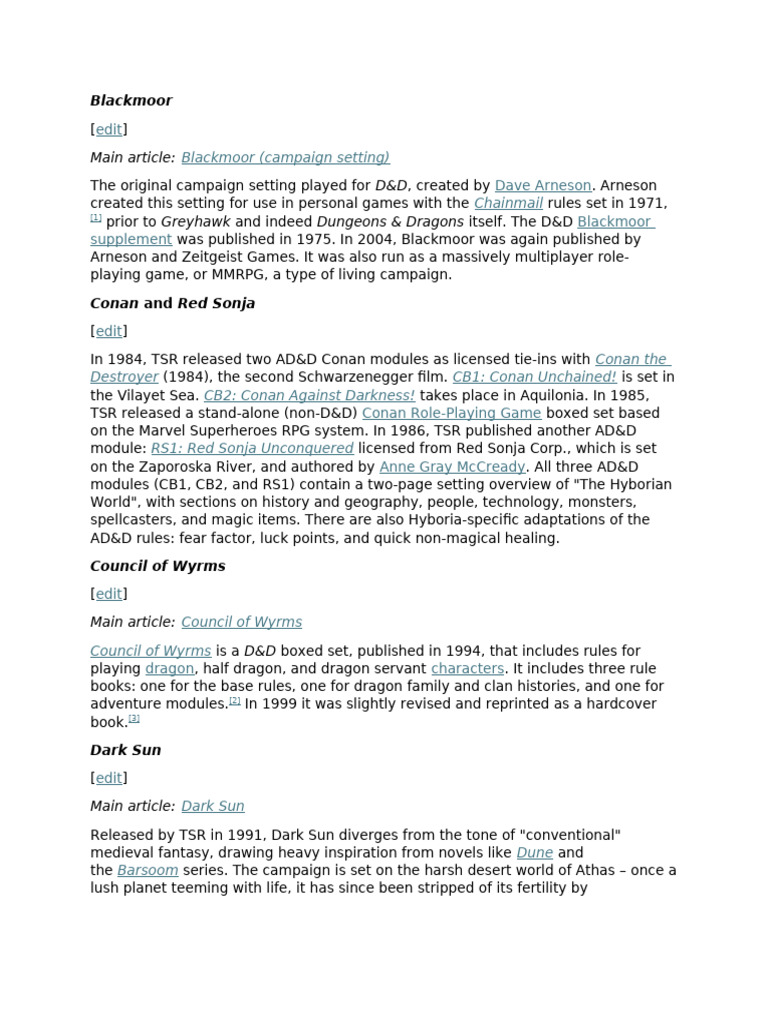 Blackmoor

[edit]

Main article: Blackmoor (campaign setting)

The original campaign setting played for D&D, created by Dave Arneson. Arneson created this setting for use in personal games with the Chainmail rules set in 1971, [1] prior to Greyhawk and indeed Dungeons & Dragons itself. The D&D Blackmoor supplement was published in 1975. In 2004, Blackmoor was again published by Arneson and Zeitgeist Games. It was also run as a massively multiplayer role-playing game, or MMRPG, a type of living campaign.

Conan and Red Sonja

[edit]

In 1984, TSR released two AD&D Conan modules as licensed tie-ins with Conan the Destroyer (1984), the second Schwarzenegger film. CB1: Conan Unchained! is set in the Vilayet Sea. CB2: Conan Against Darkness! takes place in Aquilonia. In 1985, TSR released a stand-alone (non-D&D) Conan Role-Playing Game boxed set based on the Marvel Superheroes RPG system. In 1986, TSR published another AD&D module: RS1: Red Sonja Unconquered licensed from Red Sonja Corp., which is set on the Zaporoska River, and authored by Anne Gray McCready. All three AD&D modules (CB1, CB2, and RS1) contain a two-page setting overview of "The Hyborian World", with sections on history and geography, people, technology, monsters, spellcasters, and magic items. There are also Hyboria-specific adaptations of the AD&D rules: fear factor, luck points, and quick non-magical healing.

Council of Wyrms

[edit]

Main article: Council of Wyrms

Council of Wyrms is a D&D boxed set, published in 1994, that includes rules for playing dragon, half dragon, and dragon servant characters. It includes three rule books: one for the base rules, one for dragon family and clan histories, and one for adventure modules.[2] In 1999 it was slightly revised and reprinted as a hardcover book.[3]

Dark Sun

[edit]

Main article: Dark Sun

Released by TSR in 1991, Dark Sun diverges from the tone of "conventional" medieval fantasy, drawing heavy inspiration from novels like Dune and the Barsoom series. The campaign is set on the harsh desert world of Athas – once a lush planet teeming with life, it has since been stripped of its fertility by